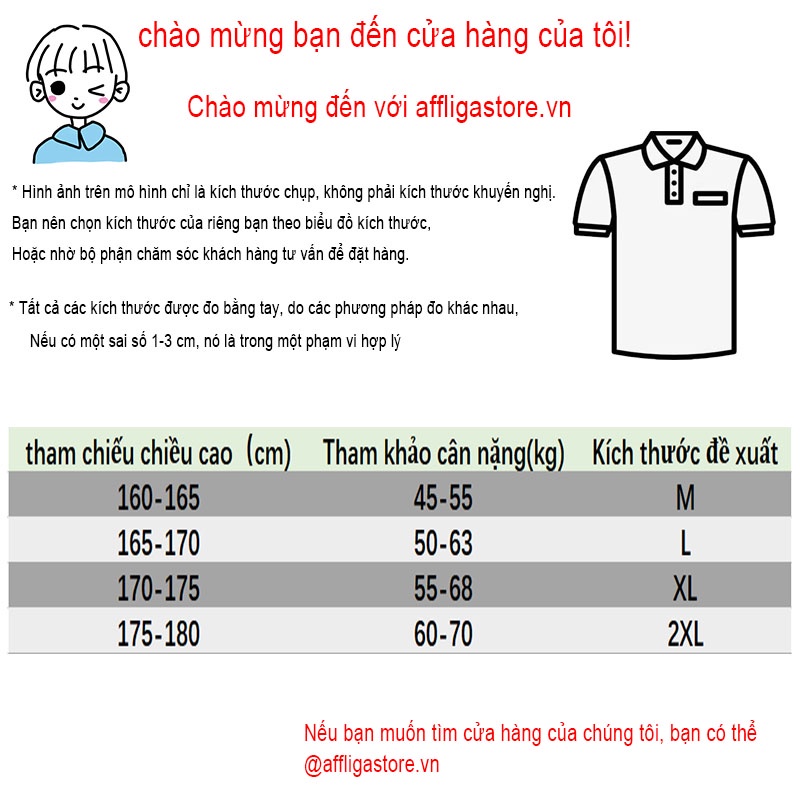 chào mừng bạn đến cửa hàng của tôi!

Chào mừng đến với affligastore.vn

* Hình ảnh trên mô hình chỉ là kích thước chụp, không phải kích thước khuyến nghị.
Bạn nên chọn kích thước của riêng bạn theo biểu đồ kích thước,
Hoặc nhờ bộ phận chăm sóc khách hàng tư vấn để đặt hàng.

* Tất cả các kích thước được đo bằng tay, do các phương pháp đo khác nhau,
Nếu có một sai số 1-3 cm, nó là trong một phạm vi hợp lý

| tham chiếu chiều cao (cm) | Tham khảo cân nặng(kg) | Kích thước đề xuất |
|---|---|---|
| 160-165 | 45-55 | M |
| 165-170 | 50-63 | L |
| 170-175 | 55-68 | XL |
| 175-180 | 60-70 | 2XL |

Nếu bạn muốn tìm cửa hàng của chúng tôi, bạn có thể
@affligastore.vn